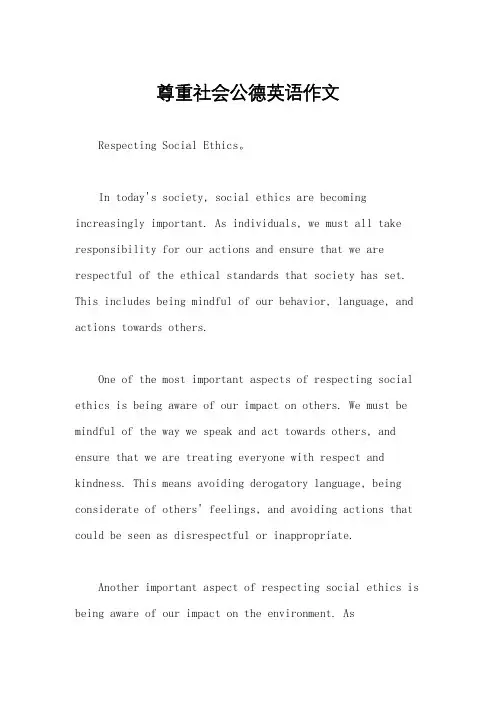 尊重社会公德英语作文

Respecting Social Ethics。

In today's society, social ethics are becoming increasingly important. As individuals, we must all take responsibility for our actions and ensure that we are respectful of the ethical standards that society has set. This includes being mindful of our behavior, language, and actions towards others.

One of the most important aspects of respecting social ethics is being aware of our impact on others. We must be mindful of the way we speak and act towards others, and ensure that we are treating everyone with respect and kindness. This means avoiding derogatory language, being considerate of others' feelings, and avoiding actions that could be seen as disrespectful or inappropriate.

Another important aspect of respecting social ethics is being aware of our impact on the environment. As